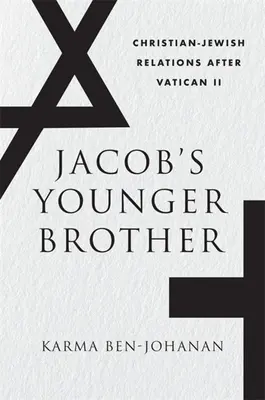 CHRISTIAN-JEWISH RELATIONS AFTER VATICAN II

JACOB'S YOUNGER BROTHER

KARMA BEN-JOHANAN